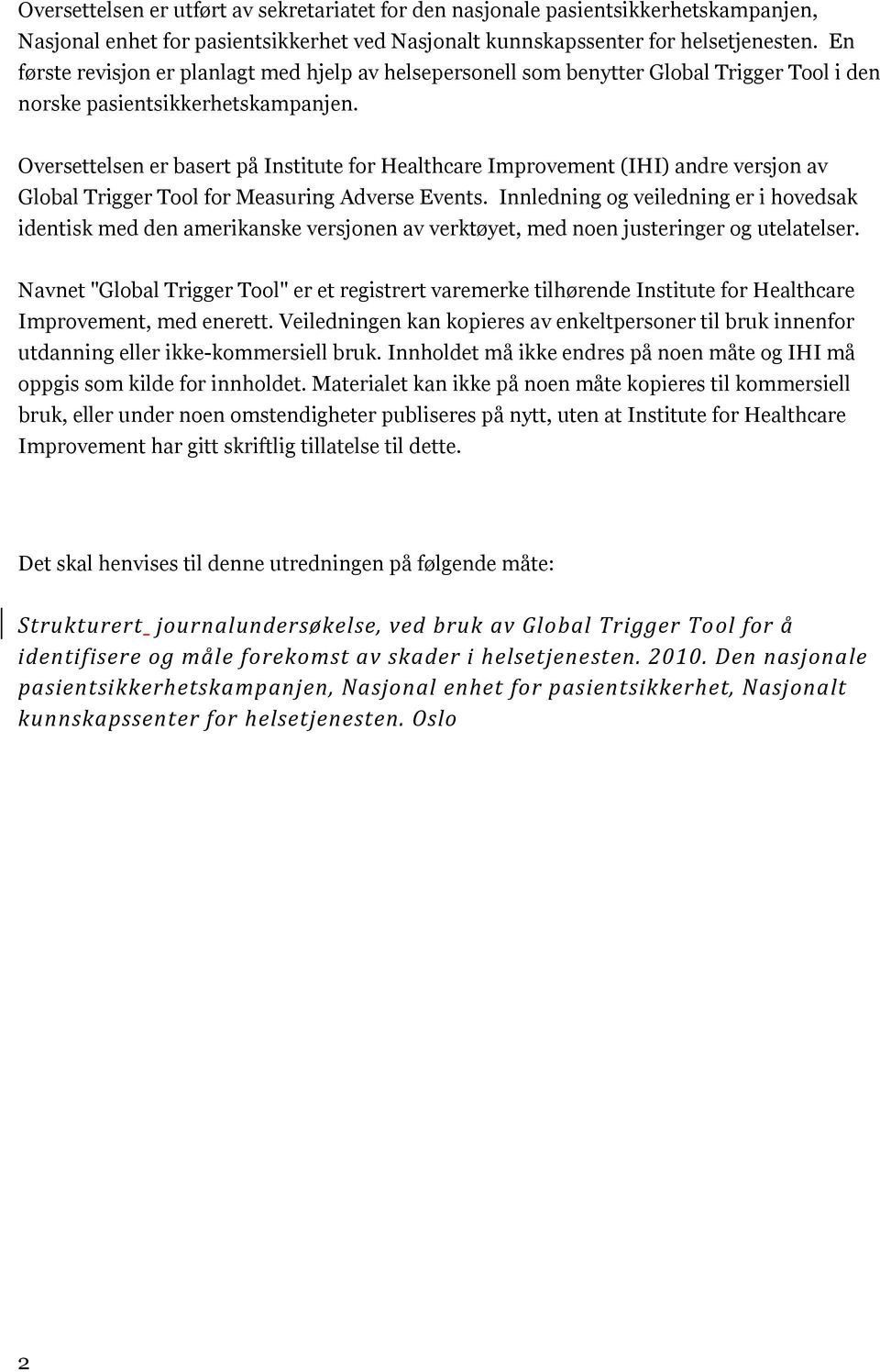 Oversettelsen er utført av sekretariatet for den nasjonale pasientsikkerhetskampanjen, Nasjonal enhet for pasientsikkerhet ved Nasjonalt kunnskapssenter for helsetjenesten. En første revisjon er planlagt med hjelp av helsepersonell som benytter Global Trigger Tool i den norske pasientsikkerhetskampanjen.

Oversettelsen er basert på Institute for Healthcare Improvement (IHI) andre versjon av Global Trigger Tool for Measuring Adverse Events. Innledning og veiledning er i hovedsak identisk med den amerikanske versjonen av verktøyet, med noen justeringer og utelatelser.

Navnet "Global Trigger Tool" er et registrert varemerke tilhørende Institute for Healthcare Improvement, med enerett. Veiledningen kan kopieres av enkeltpersoner til bruk innenfor utdanning eller ikke-kommersiell bruk. Innholdet må ikke endres på noen måte og IHI må oppgis som kilde for innholdet. Materialet kan ikke på noen måte kopieres til kommersiell bruk, eller under noen omstendigheter publiseres på nytt, uten at Institute for Healthcare Improvement har gitt skriftlig tillatelse til dette.

Det skal henvises til denne utredningen på følgende måte:

Strukturert journalundersøkelse, ved bruk av Global Trigger Tool for å identifisere og måle forekomst av skader i helsetjenesten. 2010. Den nasjonale pasientsikkerhetskampanjen, Nasjonal enhet for pasientsikkerhet, Nasjonalt kunnskapssenter for helsetjenesten. Oslo

2